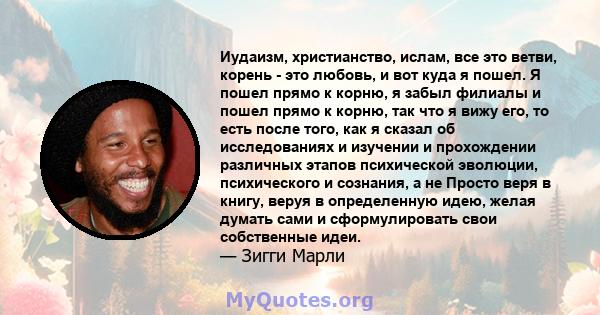 Иудаизм, христианство, ислам, все это ветви, корень - это любовь, и вот куда я пошел. Я пошел прямо к корню, я забыл филиалы и пошел прямо к корню, так что я вижу его, то есть после того, как я сказал об исследованиях и изучении и прохождении различных этапов психической эволюции, психического и сознания, а не Просто веря в книгу, веруя в определенную идею, желая думать сами и сформулировать свои собственные идеи.
— Зигги Марли

MyQuotes.org